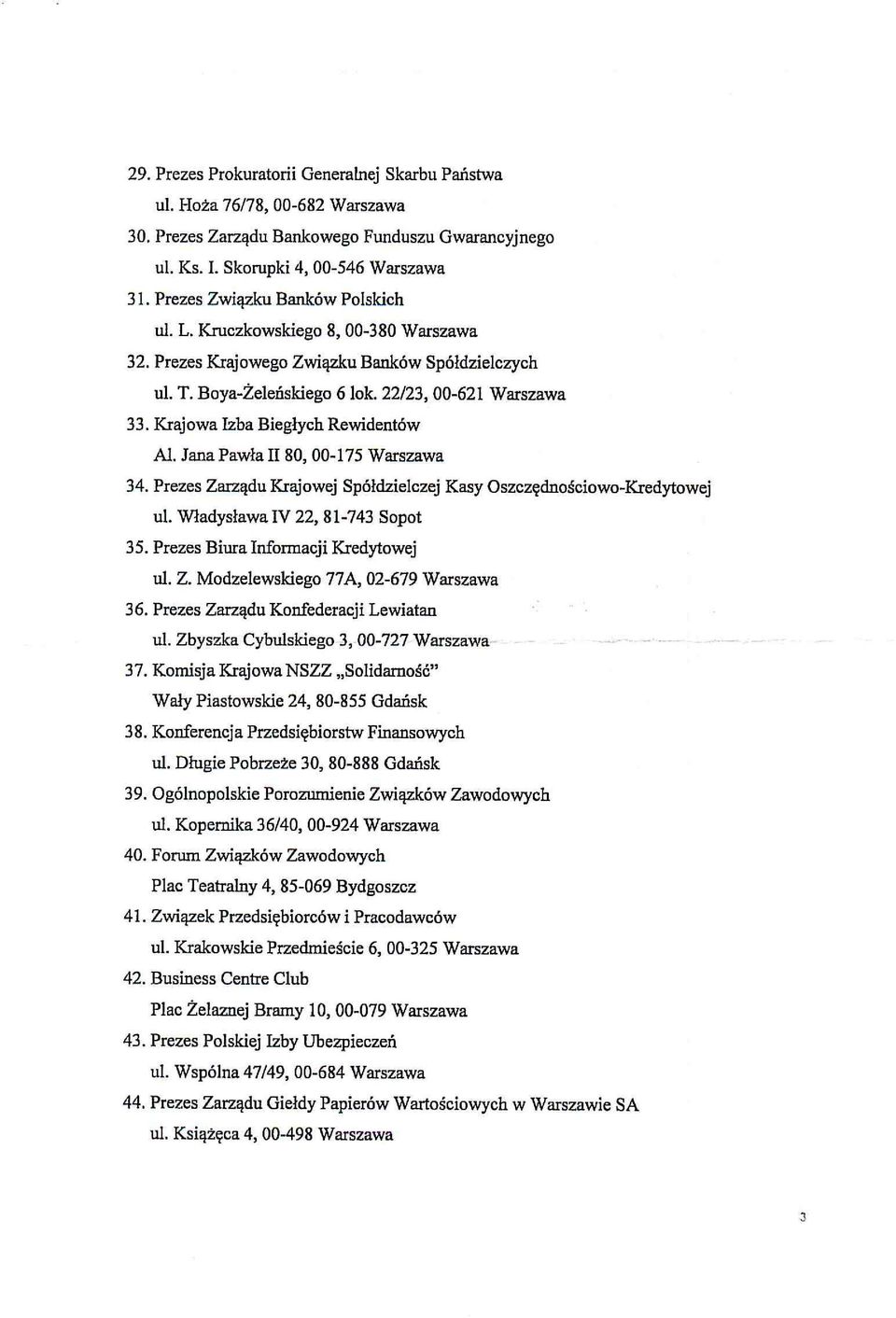 29. Prezes Prokuratorii Generalnej Skarbu Państwa
ul. Hoża 76/78, 00-682 Warszawa

30. Prezes Zarządu Bankowego Funduszu Gwarancyjnego
ul. Ks. I. Skorupki 4, 00-546 Warszawa

31. Prezes Związku Banków Polskich
ul. L. Kruczkowskiego 8, 00-380 Warszawa

32. Prezes Krajowego Związku Banków Spółdzielczych
ul. T. Boya-Żeleńskiego 6 lok. 22/23, 00-621 Warszawa

33. Krajowa Izba Biegłych Rewidentów
Al. Jana Pawła II 80, 00-175 Warszawa

34. Prezes Zarządu Krajowej Spółdzielczej Kasy Oszczędnościowo-Kredytowej
ul. Władysława IV 22, 81-743 Sopot

35. Prezes Biura Informacji Kredytowej
ul. Z. Modzelewskiego 77A, 02-679 Warszawa

36. Prezes Zarządu Konfederacji Lewiatan
ul. Zbyszka Cybulskiego 3, 00-727 Warszawa

37. Komisja Krajowa NSZZ „Solidarność"
Wały Piastowskie 24, 80-855 Gdańsk

38. Konferencja Przedsiębiorstw Finansowych
ul. Długie Pobrzeże 30, 80-888 Gdańsk

39. Ogólnopolskie Porozumienie Związków Zawodowych
ul. Kopernika 36/40, 00-924 Warszawa

40. Forum Związków Zawodowych
Plac Teatralny 4, 85-069 Bydgoszcz

41. Związek Przedsiębiorców i Pracodawców
ul. Krakowskie Przedmieście 6, 00-325 Warszawa

42. Business Centre Club
Plac Żelaznej Bramy 10, 00-079 Warszawa

43. Prezes Polskiej Izby Ubezpieczeń
ul. Wspólna 47/49, 00-684 Warszawa

44. Prezes Zarządu Giełdy Papierów Wartościowych w Warszawie SA
ul. Książęca 4, 00-498 Warszawa

3